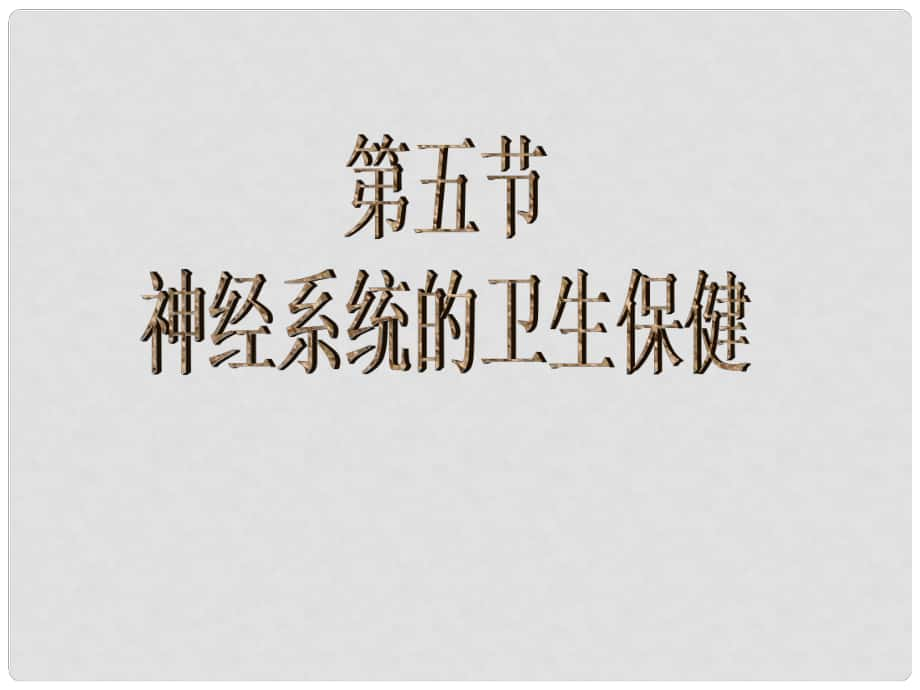 第五节
神经系统的卫生保健